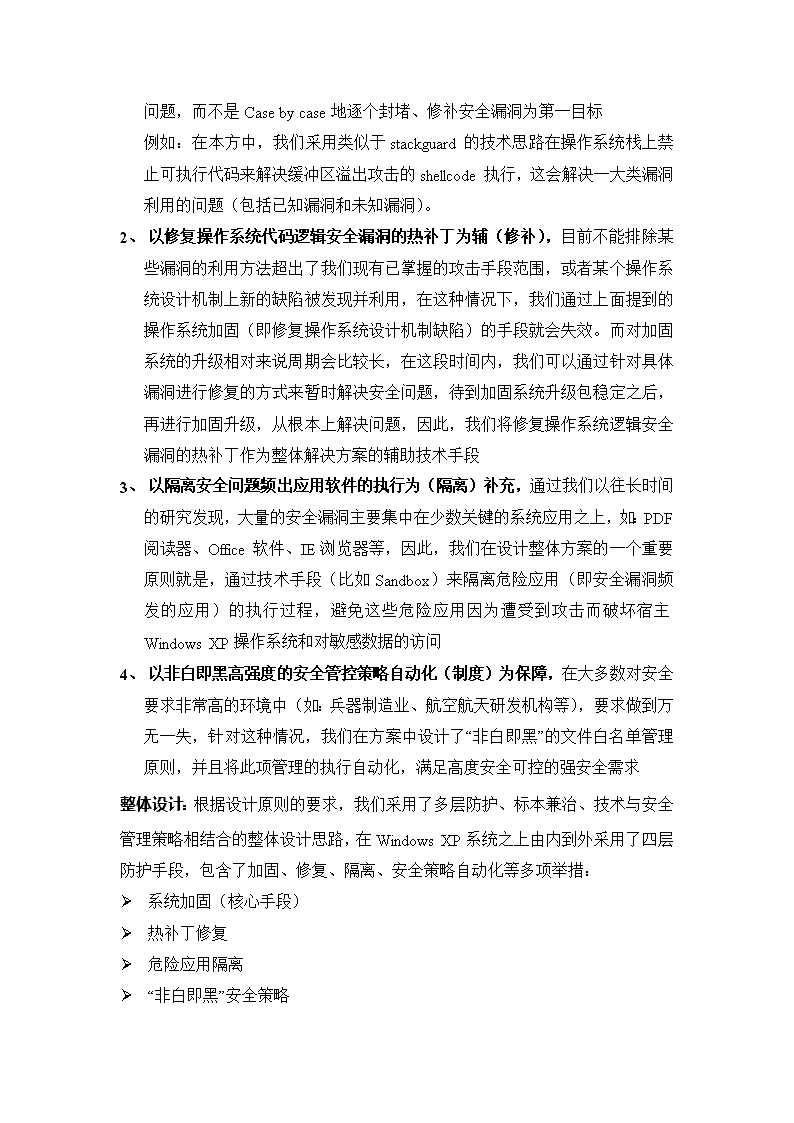 问题，而不是 Case by case 地逐个封堵、修补安全漏洞为第一目标

例如：在本方中，我们采用类似于 stackguard 的技术思路在操作系统栈上禁止可执行代码来解决缓冲区溢出攻击的 shellcode 执行，这会解决一大类漏洞利用的问题（包括已知漏洞和未知漏洞）。

2、 以修复操作系统代码逻辑安全漏洞的热补丁为辅（修补），目前不能排除某些漏洞的利用方法超出了我们现有已掌握的攻击手段范围，或者某个操作系统设计机制上新的缺陷被发现并利用，在这种情况下，我们通过上面提到的操作系统加固（即修复操作系统设计机制缺陷）的手段就会失效。而对加固系统的升级相对来说周期会比较长，在这段时间内，我们可以通过针对具体漏洞进行修复的方式来暂时解决安全问题，待到加固系统升级包稳定之后，再进行加固升级，从根本上解决问题，因此，我们将修复操作系统逻辑安全漏洞的热补丁作为整体解决方案的辅助技术手段

3、 以隔离安全问题频出应用软件的执行为（隔离）补充，通过我们以往长时间的研究发现，大量的安全漏洞主要集中在少数关键的系统应用之上，如：PDF 阅读器、Office 软件、IE 浏览器等，因此，我们在设计整体方案的一个重要原则就是，通过技术手段（比如 Sandbox）来隔离危险应用（即安全漏洞频发的应用）的执行过程，避免这些危险应用因为遭受到攻击而破坏宿主 Windows XP 操作系统和对敏感数据的访问

4、 以非白即黑高强度的安全管控策略自动化（制度）为保障，在大多数对安全要求非常高的环境中（如：兵器制造业、航空航天研发机构等），要求做到万无一失，针对这种情况，我们在方案中设计了“非白即黑”的文件白名单管理原则，并且将此项管理的执行自动化，满足高度安全可控的强安全需求

整体设计：根据设计原则的要求，我们采用了多层防护、标本兼治、技术与安全管理策略相结合的整体设计思路，在 Windows XP 系统之上由内到外采用了四层防护手段，包含了加固、修复、隔离、安全策略自动化等多项举措：

➢ 系统加固（核心手段）
➢ 热补丁修复
➢ 危险应用隔离
➢ “非白即黑”安全策略